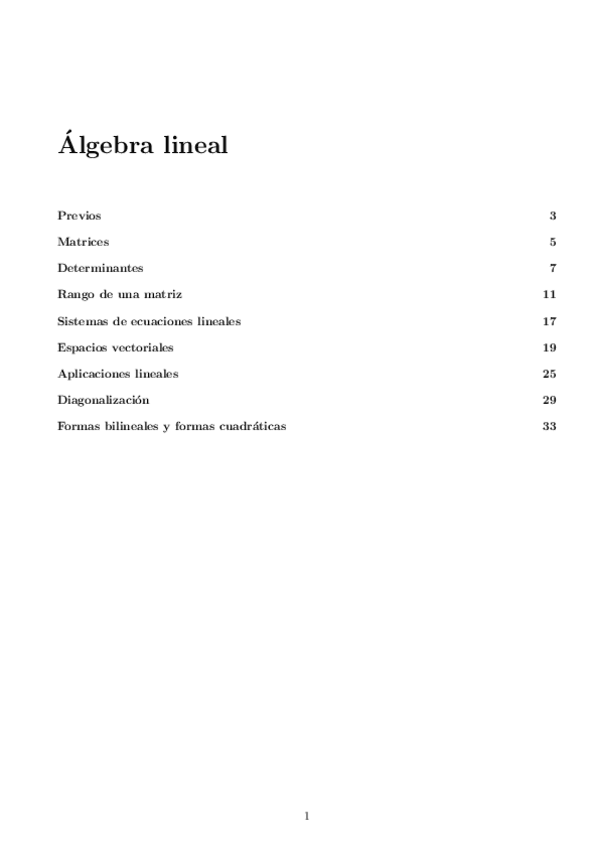 Álgebra lineal

Previos 3

Matrices 5

Determinantes 7

Rango de una matriz 11

Sistemas de ecuaciones lineales 17

Espacios vectoriales 19

Aplicaciones lineales 25

Diagonalización 29

Formas bilineales y formas cuadráticas 33

1